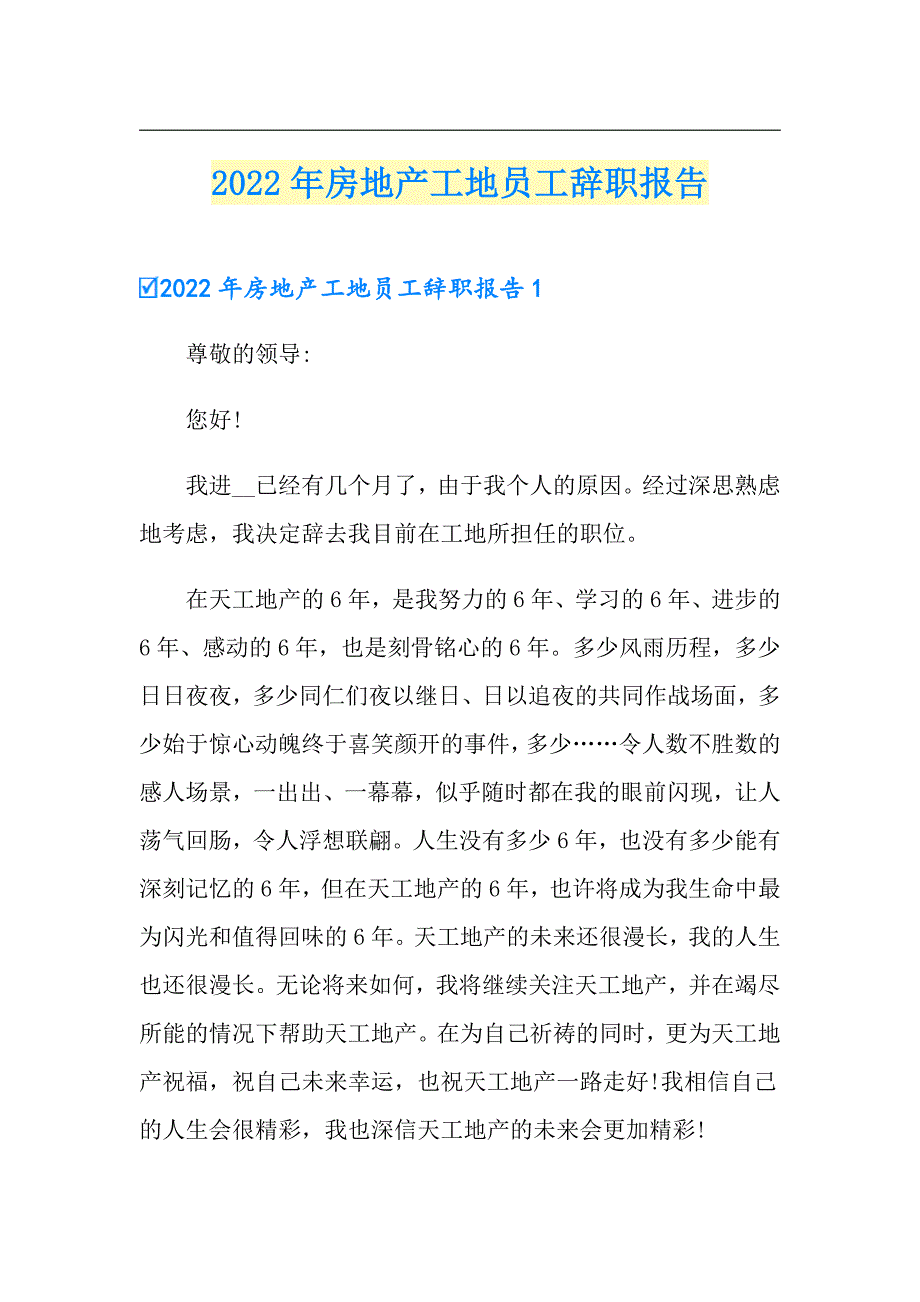 2022年房地产工地员工辞职报告

☑2022年房地产工地员工辞职报告1

尊敬的领导:

您好!

我进__已经有几个月了，由于我个人的原因。经过深思熟虑地考虑，我决定辞去我目前在工地所担任的职位。

在天工地产的6年，是我努力的6年、学习的6年、进步的6年、感动的6年，也是刻骨铭心的6年。多少风雨历程，多少日日夜夜，多少同仁们夜以继日、日以追夜的共同作战场面，多少始于惊心动魄终于喜笑颜开的事件，多少……令人数不胜数的感人场景，一出出、一幕幕，似乎随时都在我的眼前闪现，让人荡气回肠，令人浮想联翩。人生没有多少6年，也没有多少能有深刻记忆的6年，但在天工地产的6年，也许将成为我生命中最为闪光和值得回味的6年。天工地产的未来还很漫长，我的人生也还很漫长。无论将来如何，我将继续关注天工地产，并在竭尽所能的情况下帮助天工地产。在为自己祈祷的同时，更为天工地产祝福，祝自己未来幸运，也祝天工地产一路走好!我相信自己的人生会很精彩，我也深信天工地产的未来会更加精彩!